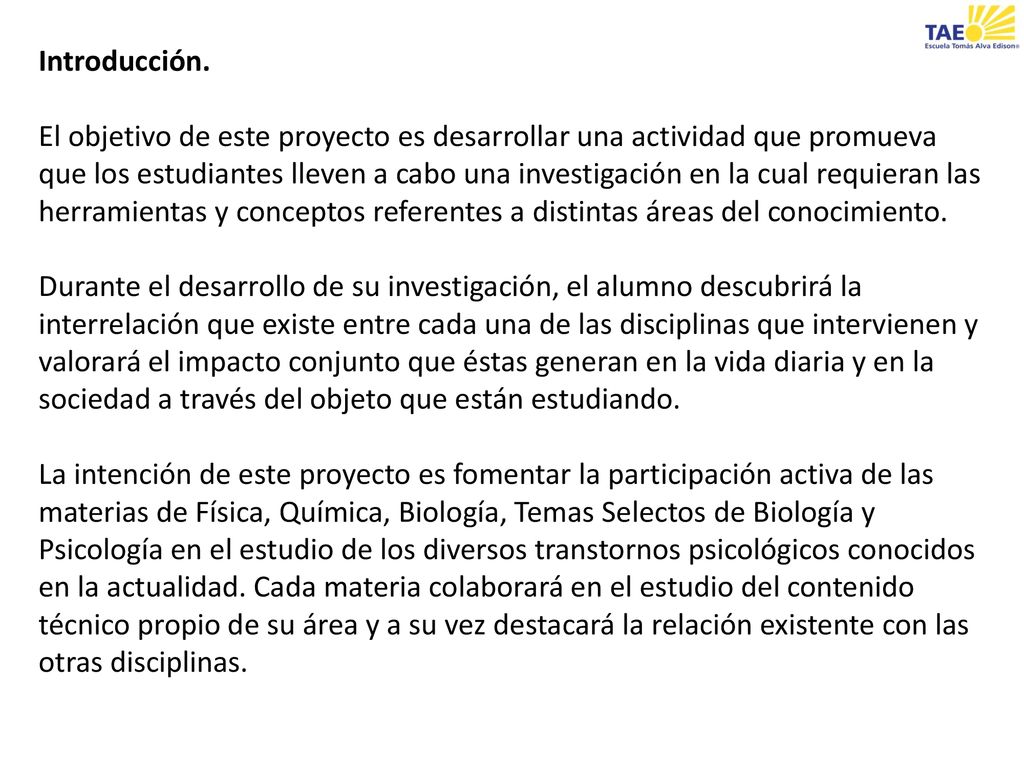 TAE
Escuela Tomás Alva Edison®

Introducción.

El objetivo de este proyecto es desarrollar una actividad que promueva que los estudiantes lleven a cabo una investigación en la cual requieran las herramientas y conceptos referentes a distintas áreas del conocimiento.

Durante el desarrollo de su investigación, el alumno descubrirá la interrelación que existe entre cada una de las disciplinas que intervienen y valorará el impacto conjunto que éstas generan en la vida diaria y en la sociedad a través del objeto que están estudiando.

La intención de este proyecto es fomentar la participación activa de las materias de Física, Química, Biología, Temas Selectos de Biología y Psicología en el estudio de los diversos transtornos psicológicos conocidos en la actualidad. Cada materia colaborará en el estudio del contenido técnico propio de su área y a su vez destacará la relación existente con las otras disciplinas.